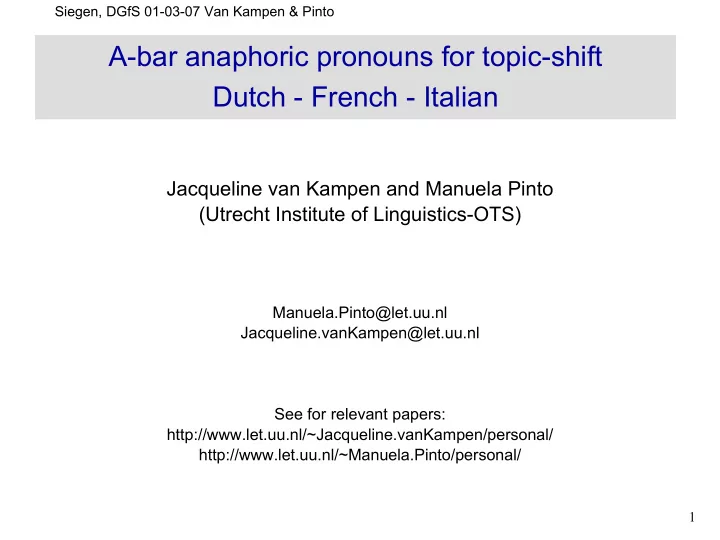 Siegen, DGfS 01-03-07 Van Kampen & Pinto

A-bar anaphoric pronouns for topic-shift
Dutch - French - Italian

Jacqueline van Kampen and Manuela Pinto
(Utrecht Institute of Linguistics-OTS)

Manuela.Pinto@let.uu.nl
Jacqueline.vanKampen@let.uu.nl

See for relevant papers:
http://www.let.uu.nl/~Jacqueline.vanKampen/personal/
http://www.let.uu.nl/~Manuela.Pinto/personal/

1